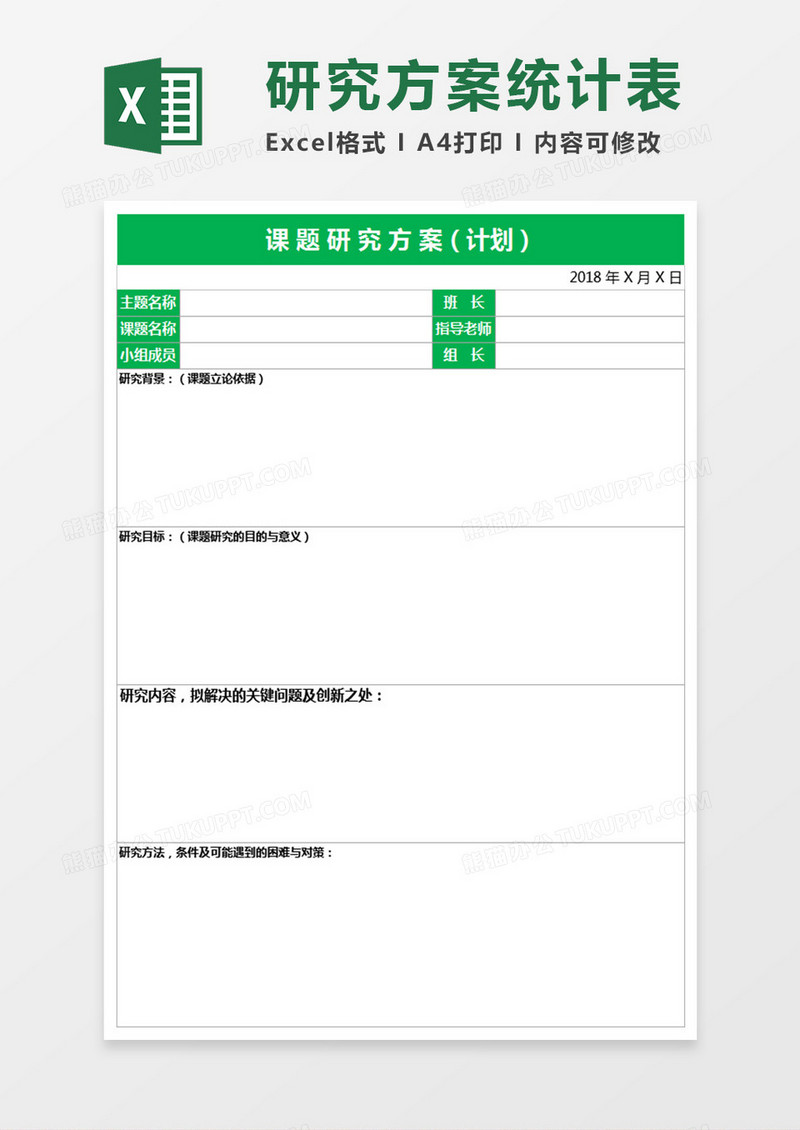 X

研究方案统计表

Excel格式 I A4打印 I 内容可修改

熊猫办公 TUKUPPT.COM

课题研究方案（计划）

2018 年 X 月 X 日

| 主题名称 | | 班 长 | |
|---|---|---|---|
| 课题名称 | | 指导老师 | |
| 小组成员 | | 组 长 | |

研究背景：（课题立论依据）

研究目标：（课题研究的目的与意义）

研究内容，拟解决的关键问题及创新之处：

研究方法，条件及可能遇到的困难与对策：